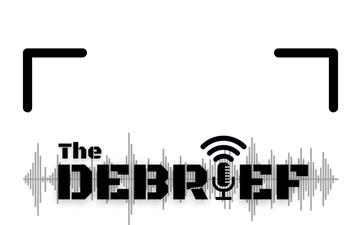 The
DEBRIEF